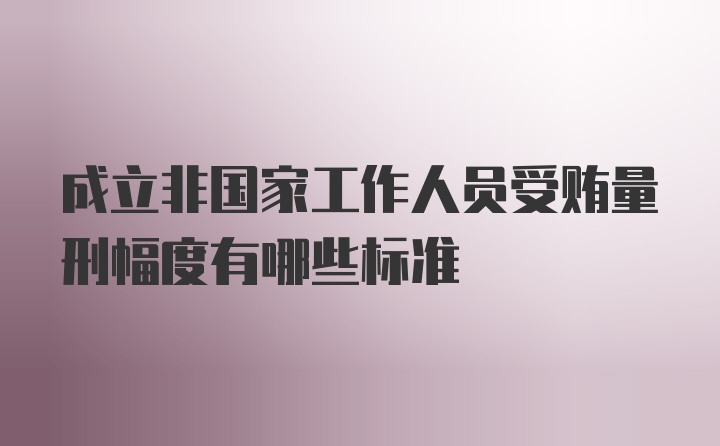 成立非国家工作人员受贿量刑幅度有哪些标准